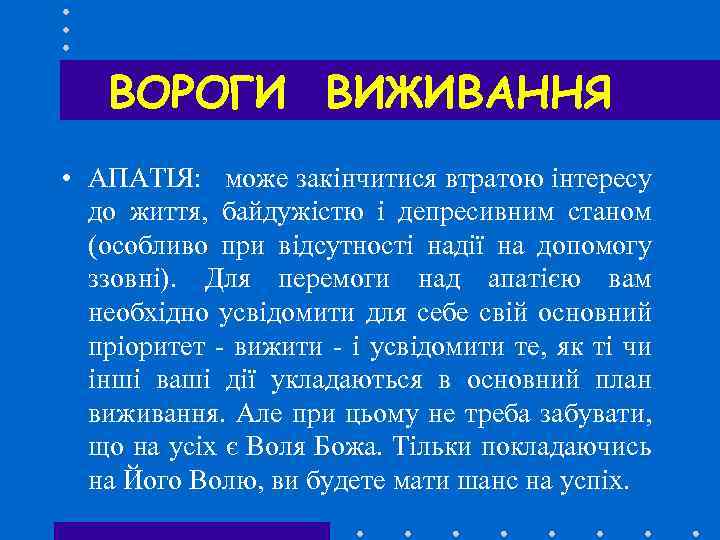 ВОРОГИ ВИЖИВАННЯ

• АПАТІЯ: може закінчитися втратою інтересу до життя, байдужістю і депресивним станом (особливо при відсутності надії на допомогу ззовні). Для перемоги над апатією вам необхідно усвідомити для себе свій основний пріоритет - вижити - і усвідомити те, як ті чи інші ваші дії укладаються в основний план виживання. Але при цьому не треба забувати, що на усіх є Воля Божа. Тільки покладаючись на Його Волю, ви будете мати шанс на успіх.